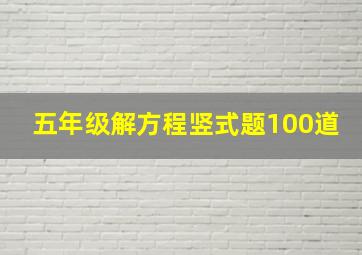 五年级解方程竖式题100道